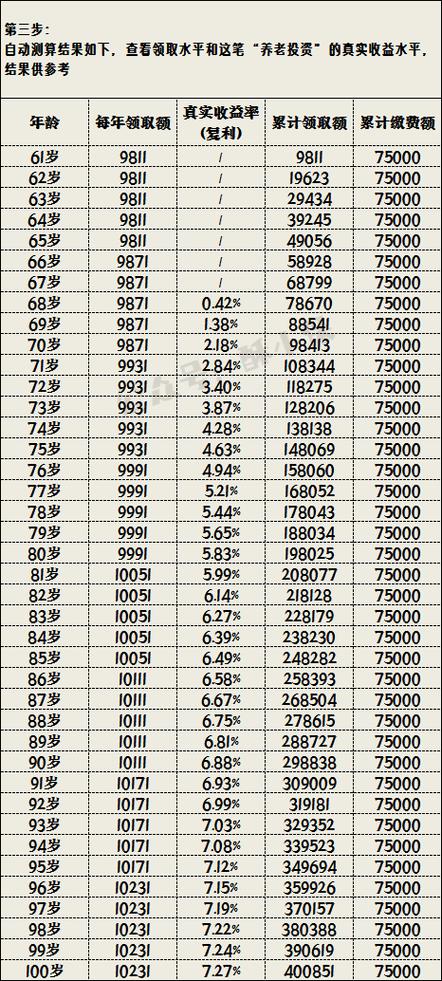 第三步：
自动测算结果如下，查看领取水平和这笔“养老投资”的真实收益水平，结果供参考

| 年龄 | 每年领取额 | 真实收益率（复利） | 累计领取额 | 累计缴费额 |
|---|---|---|---|---|
| 61岁 | 9811 | / | 9811 | 75000 |
| 62岁 | 9811 | / | 19623 | 75000 |
| 63岁 | 9811 | / | 29434 | 75000 |
| 64岁 | 9811 | / | 39245 | 75000 |
| 65岁 | 9811 | / | 49056 | 75000 |
| 66岁 | 9871 | / | 58928 | 75000 |
| 67岁 | 9871 | / | 68799 | 75000 |
| 68岁 | 9871 | 0.42% | 78670 | 75000 |
| 69岁 | 9871 | 1.38% | 88541 | 75000 |
| 70岁 | 9871 | 2.18% | 98413 | 75000 |
| 71岁 | 9931 | 2.84% | 108344 | 75000 |
| 72岁 | 9931 | 3.40% | 118275 | 75000 |
| 73岁 | 9931 | 3.87% | 128206 | 75000 |
| 74岁 | 9931 | 4.28% | 138138 | 75000 |
| 75岁 | 9931 | 4.63% | 148069 | 75000 |
| 76岁 | 9991 | 4.94% | 158060 | 75000 |
| 77岁 | 9991 | 5.21% | 168052 | 75000 |
| 78岁 | 9991 | 5.44% | 178043 | 75000 |
| 79岁 | 9991 | 5.65% | 188034 | 75000 |
| 80岁 | 9991 | 5.83% | 198025 | 75000 |
| 81岁 | 10051 | 5.99% | 208077 | 75000 |
| 82岁 | 10051 | 6.14% | 218128 | 75000 |
| 83岁 | 10051 | 6.27% | 228179 | 75000 |
| 84岁 | 10051 | 6.39% | 238230 | 75000 |
| 85岁 | 10051 | 6.49% | 248282 | 75000 |
| 86岁 | 10111 | 6.58% | 258393 | 75000 |
| 87岁 | 10111 | 6.67% | 268504 | 75000 |
| 88岁 | 10111 | 6.75% | 278615 | 75000 |
| 89岁 | 10111 | 6.81% | 288727 | 75000 |
| 90岁 | 10111 | 6.88% | 298838 | 75000 |
| 91岁 | 10171 | 6.93% | 309009 | 75000 |
| 92岁 | 10171 | 6.99% | 319181 | 75000 |
| 93岁 | 10171 | 7.03% | 329352 | 75000 |
| 94岁 | 10171 | 7.08% | 339523 | 75000 |
| 95岁 | 10171 | 7.12% | 349694 | 75000 |
| 96岁 | 10231 | 7.15% | 359926 | 75000 |
| 97岁 | 10231 | 7.19% | 370157 | 75000 |
| 98岁 | 10231 | 7.22% | 380388 | 75000 |
| 99岁 | 10231 | 7.24% | 390619 | 75000 |
| 100岁 | 10231 | 7.27% | 400851 | 75000 |